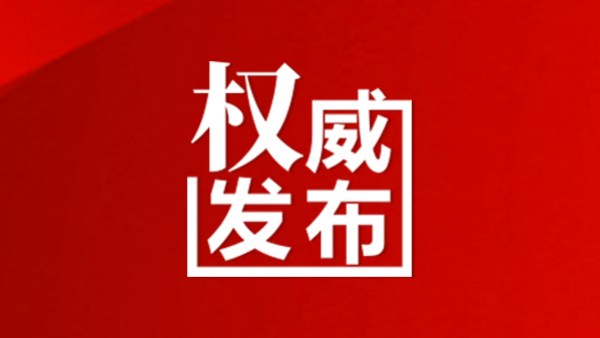 权威
发布